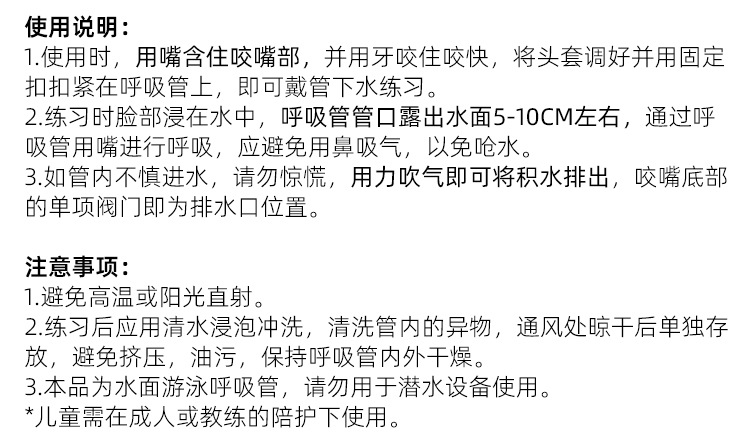 使用说明：
1.使用时，用嘴含住咬嘴部，并用牙咬住咬快，将头套调好并用固定扣扣紧在呼吸管上，即可戴管下水练习。
2.练习时脸部浸在水中，呼吸管管口露出水面5-10CM左右，通过呼吸管用嘴进行呼吸，应避免用鼻吸气，以免呛水。
3.如管内不慎进水，请勿惊慌，用力吹气即可将积水排出，咬嘴底部的单项阀门即为排水口位置。

注意事项：
1.避免高温或阳光直射。
2.练习后应用清水浸泡冲洗，清洗管内的异物，通风处晾干后单独存放，避免挤压，油污，保持呼吸管内外干燥。
3.本品为水面游泳呼吸管，请勿用于潜水设备使用。
*儿童需在成人或教练的陪护下使用。